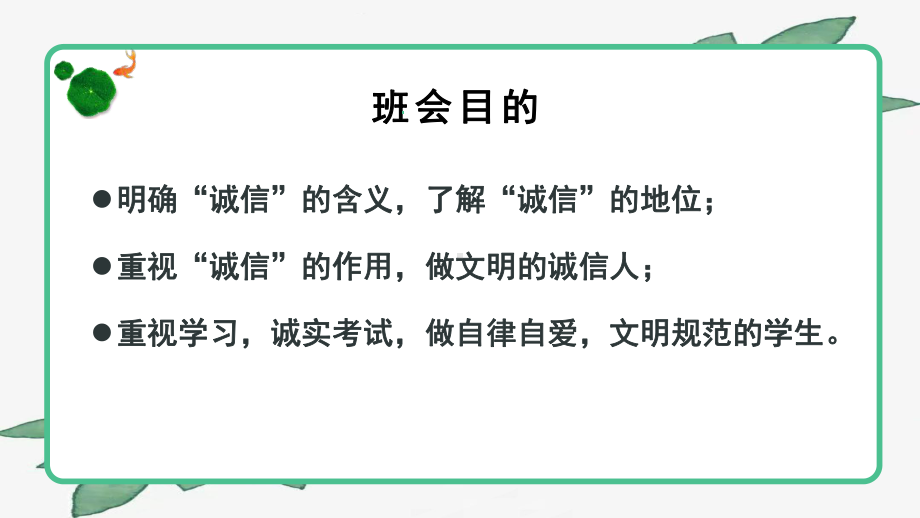 班会目的

●明确“诚信”的含义，了解“诚信”的地位；

●重视“诚信”的作用，做文明的诚信人；

●重视学习，诚实考试，做自律自爱，文明规范的学生。